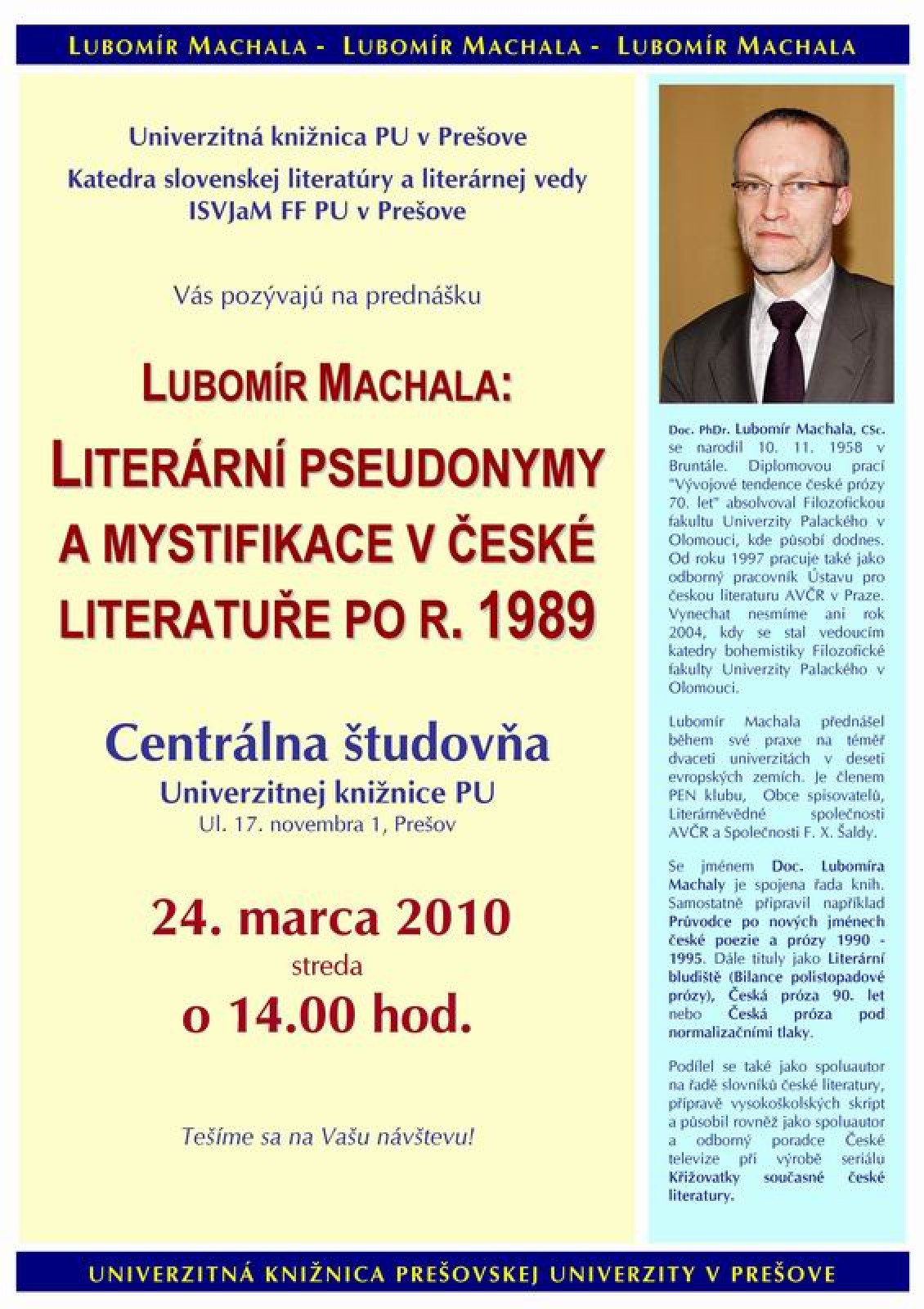 LUBOMÍR MACHALA - LUBOMÍR MACHALA - LUBOMÍR MACHALA

Univerzitná knižnica PU v Prešove
Katedra slovenskej literatúry a literárnej vedy
ISVJaM FF PU v Prešove

Vás pozývajú na prednášku

LUBOMÍR MACHALA:
LITERÁRNÍ PSEUDONYMY A MYSTIFIKACE V ČESKÉ LITERATUŘE PO R. 1989

Centrálna študovňa
Univerzitnej knižnice PU
Ul. 17. novembra 1, Prešov

24. marca 2010
streda
o 14.00 hod.

Tešíme sa na Vašu návštevu!

Doc. PhDr. Lubomír Machala, CSc. se narodil 10. 11. 1958 v Bruntále. Diplomovou prací "Vývojové tendence české prózy 70. let" absolvoval Filozofickou fakultu Univerzity Palackého v Olomouci, kde působí dodnes. Od roku 1997 pracuje také jako odborný pracovník Ústavu pro českou literaturu AVČR v Praze. Vynechat nesmíme ani rok 2004, kdy se stal vedoucím katedry bohemistiky Filozofické fakulty Univerzity Palackého v Olomouci.

Lubomír Machala přednášel během své praxe na téměř dvaceti univerzitách v deseti evropských zemích. Je členem PEN klubu, Obce spisovatelů, Literárněvědné společnosti AVČR a Společnosti F. X. Šaldy.

Se jménem Doc. Lubomíra Machaly je spojena řada knih. Samostatně připravil například Průvodce po nových jménech české poezie a prózy 1990 - 1995. Dále tituly jako Literární bludiště (Bilance polistopadové prózy), Česká próza 90. let nebo Česká próza pod normalizačními tlaky.

Podílel se také jako spoluautor na řadě slovníků české literatury, přípravě vysokoškolských skript a působil rovněž jako spoluautor a odborný poradce České televize při výrobě seriálu Křižovatky současné české literatury.

UNIVERZITNÁ KNIŽNICA PREŠOVSKEJ UNIVERZITY V PREŠOVE